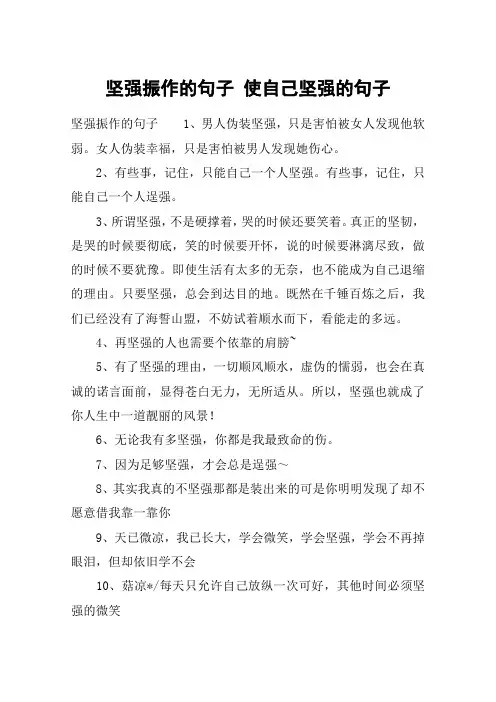 坚强振作的句子 使自己坚强的句子

坚强振作的句子 1、男人伪装坚强，只是害怕被女人发现他软弱。女人伪装幸福，只是害怕被男人发现她伤心。

2、有些事，记住，只能自己一个人坚强。有些事，记住，只能自己一个人逞强。

3、所谓坚强，不是硬撑着，哭的时候还要笑着。真正的坚韧，是哭的时候要彻底，笑的时候要开怀，说的时候要淋漓尽致，做的时候不要犹豫。即使生活有太多的无奈，也不能成为自己退缩的理由。只要坚强，总会到达目的地。既然在千锤百炼之后，我们已经没有了海誓山盟，不妨试着顺水而下，看能走的多远。

4、再坚强的人也需要个依靠的肩膀~

5、有了坚强的理由，一切顺风顺水，虚伪的懦弱，也会在真诚的诺言面前，显得苍白无力，无所适从。所以，坚强也就成了你人生中一道靓丽的风景！

6、无论我有多坚强，你都是我最致命的伤。

7、因为足够坚强，才会总是逞强～

8、其实我真的不坚强那都是装出来的可是你明明发现了却不愿意借我靠一靠你

9、天已微凉，我已长大，学会微笑，学会坚强，学会不再掉眼泪，但却依旧学不会

10、菇凉*/每天只允许自己放纵一次可好，其他时间必须坚强的微笑